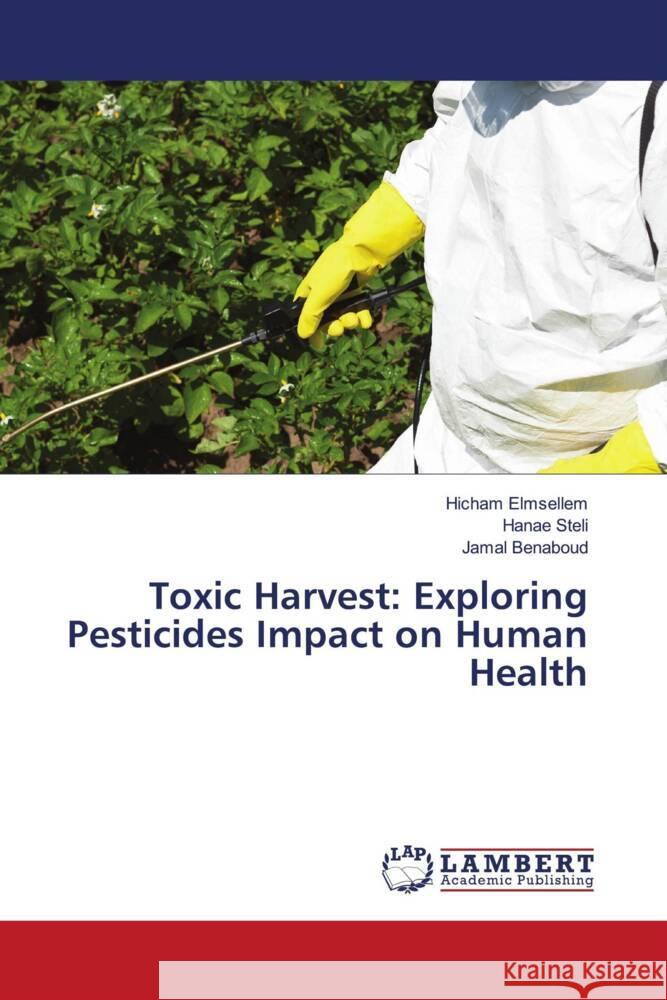 Hicham Elmsellem
Hanae Steli
Jamal Benaboud

Toxic Harvest: Exploring Pesticides Impact on Human Health

LAP
LAMBERT
Academic Publishing